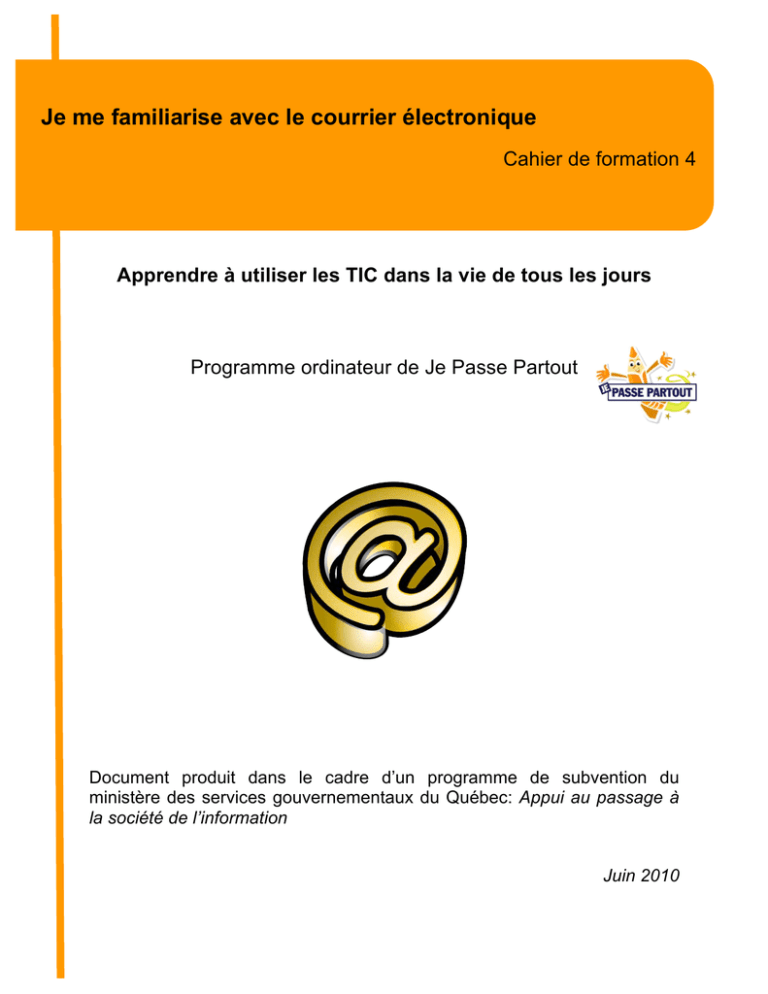 Je me familiarise avec le courrier électronique

Cahier de formation 4

Apprendre à utiliser les TIC dans la vie de tous les jours

Programme ordinateur de Je Passe Partout

JE PASSE PARTOUT

Document produit dans le cadre d'un programme de subvention du ministère des services gouvernementaux du Québec: Appui au passage à la société de l'information

Juin 2010